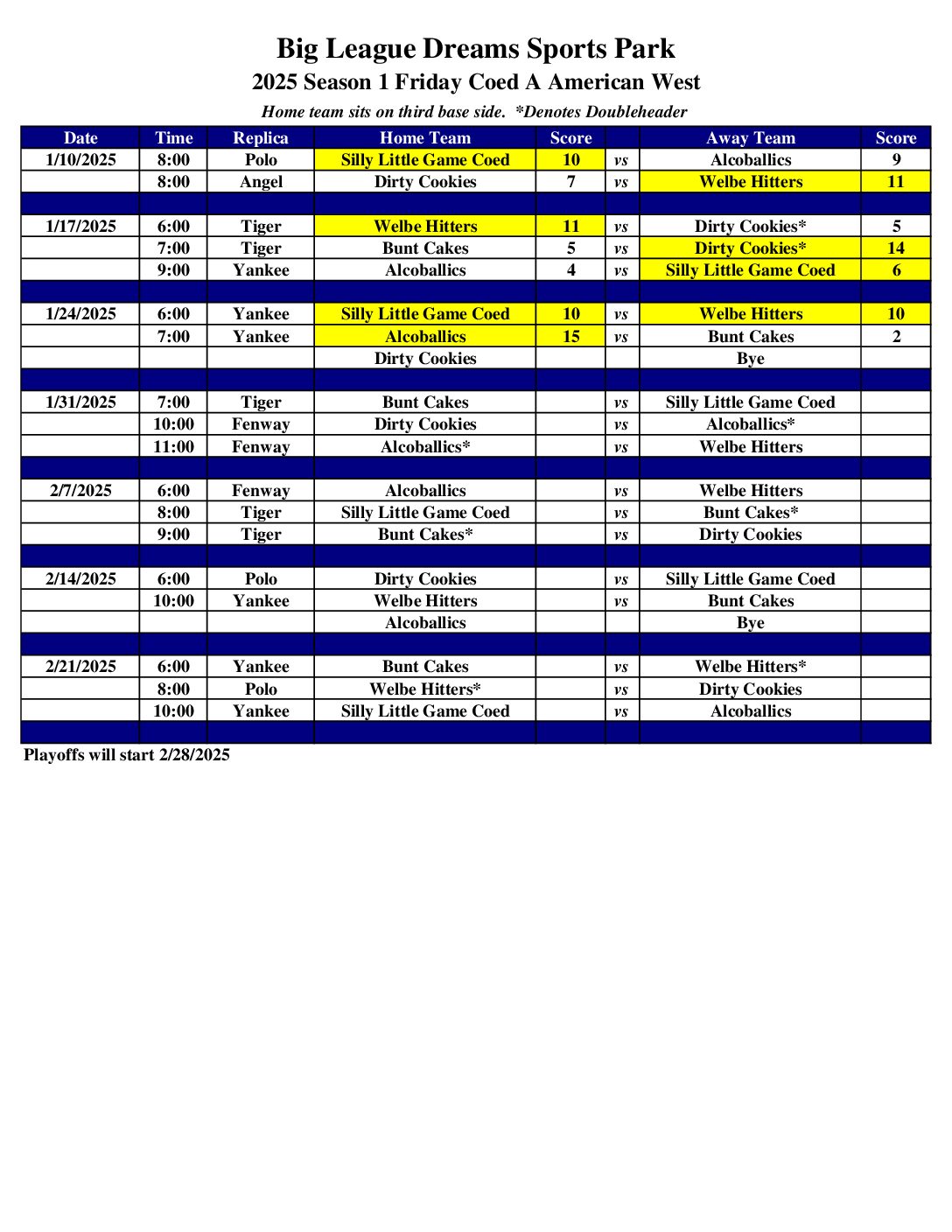 Big League Dreams Sports Park

2025 Season 1 Friday Coed A American West

Home team sits on third base side. *Denotes Doubleheader

| Date | Time | Replica | Home Team | Score | | Away Team | Score |
|---|---|---|---|---|---|---|---|
| 1/10/2025 | 8:00 | Polo | Silly Little Game Coed | 10 | vs | Alcoballics | 9 |
| | 8:00 | Angel | Dirty Cookies | 7 | vs | Welbe Hitters | 11 |
| | | | | | | | |
| 1/17/2025 | 6:00 | Tiger | Welbe Hitters | 11 | vs | Dirty Cookies* | 5 |
| | 7:00 | Tiger | Bunt Cakes | 5 | vs | Dirty Cookies* | 14 |
| | 9:00 | Yankee | Alcoballics | 4 | vs | Silly Little Game Coed | 6 |
| | | | | | | | |
| 1/24/2025 | 6:00 | Yankee | Silly Little Game Coed | 10 | vs | Welbe Hitters | 10 |
| | 7:00 | Yankee | Alcoballics | 15 | vs | Bunt Cakes | 2 |
| | | | Dirty Cookies | | | Bye | |
| | | | | | | | |
| 1/31/2025 | 7:00 | Tiger | Bunt Cakes | | vs | Silly Little Game Coed | |
| | 10:00 | Fenway | Dirty Cookies | | vs | Alcoballics* | |
| | 11:00 | Fenway | Alcoballics* | | vs | Welbe Hitters | |
| | | | | | | | |
| 2/7/2025 | 6:00 | Fenway | Alcoballics | | vs | Welbe Hitters | |
| | 8:00 | Tiger | Silly Little Game Coed | | vs | Bunt Cakes* | |
| | 9:00 | Tiger | Bunt Cakes* | | vs | Dirty Cookies | |
| | | | | | | | |
| 2/14/2025 | 6:00 | Polo | Dirty Cookies | | vs | Silly Little Game Coed | |
| | 10:00 | Yankee | Welbe Hitters | | vs | Bunt Cakes | |
| | | | Alcoballics | | | Bye | |
| | | | | | | | |
| 2/21/2025 | 6:00 | Yankee | Bunt Cakes | | vs | Welbe Hitters* | |
| | 8:00 | Polo | Welbe Hitters* | | vs | Dirty Cookies | |
| | 10:00 | Yankee | Silly Little Game Coed | | vs | Alcoballics | |
| | | | | | | | |

Playoffs will start 2/28/2025